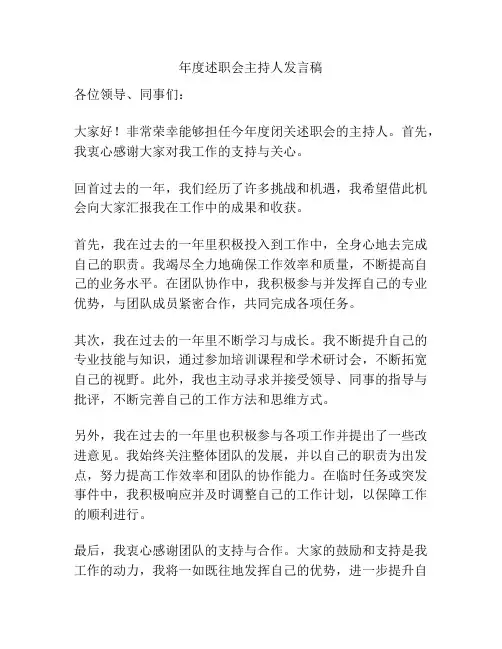 年度述职会主持人发言稿

各位领导、同事们：

大家好！非常荣幸能够担任今年度闭关述职会的主持人。首先，我衷心感谢大家对我工作的支持与关心。

回首过去的一年，我们经历了许多挑战和机遇，我希望借此机会向大家汇报我在工作中的成果和收获。

首先，我在过去的一年里积极投入到工作中，全身心地去完成自己的职责。我竭尽全力地确保工作效率和质量，不断提高自己的业务水平。在团队协作中，我积极参与并发挥自己的专业优势，与团队成员紧密合作，共同完成各项任务。

其次，我在过去的一年里不断学习与成长。我不断提升自己的专业技能与知识，通过参加培训课程和学术研讨会，不断拓宽自己的视野。此外，我也主动寻求并接受领导、同事的指导与批评，不断完善自己的工作方法和思维方式。

另外，我在过去的一年里也积极参与各项工作并提出了一些改进意见。我始终关注整体团队的发展，并以自己的职责为出发点，努力提高工作效率和团队的协作能力。在临时任务或突发事件中，我积极响应并及时调整自己的工作计划，以保障工作的顺利进行。

最后，我衷心感谢团队的支持与合作。大家的鼓励和支持是我工作的动力，我将一如既往地发挥自己的优势，进一步提升自